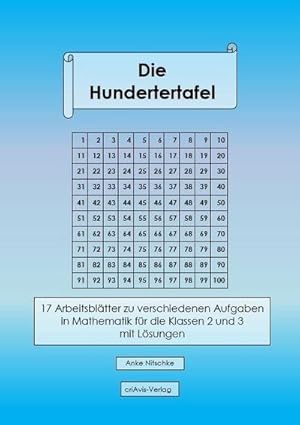 Die Hundertertafel

| 1 | 2 | 3 | 4 | 5 | 6 | 7 | 8 | 9 | 10 |
|---|---|---|---|---|---|---|---|---|---|
| 11 | 12 | 13 | 14 | 15 | 16 | 17 | 18 | 19 | 20 |
| 21 | 22 | 23 | 24 | 25 | 26 | 27 | 28 | 29 | 30 |
| 31 | 32 | 33 | 34 | 35 | 36 | 37 | 38 | 39 | 40 |
| 41 | 42 | 43 | 44 | 45 | 46 | 47 | 48 | 49 | 50 |
| 51 | 52 | 53 | 54 | 55 | 56 | 57 | 58 | 59 | 60 |
| 61 | 62 | 63 | 64 | 65 | 66 | 67 | 68 | 69 | 70 |
| 71 | 72 | 73 | 74 | 75 | 76 | 77 | 78 | 79 | 80 |
| 81 | 82 | 83 | 84 | 85 | 86 | 87 | 88 | 89 | 90 |
| 91 | 92 | 93 | 94 | 95 | 96 | 97 | 98 | 99 | 100 |

17 Arbeitsblätter zu verschiedenen Aufgaben in Mathematik für die Klassen 2 und 3 mit Lösungen

Anke Nitschke

criAvis-Verlag